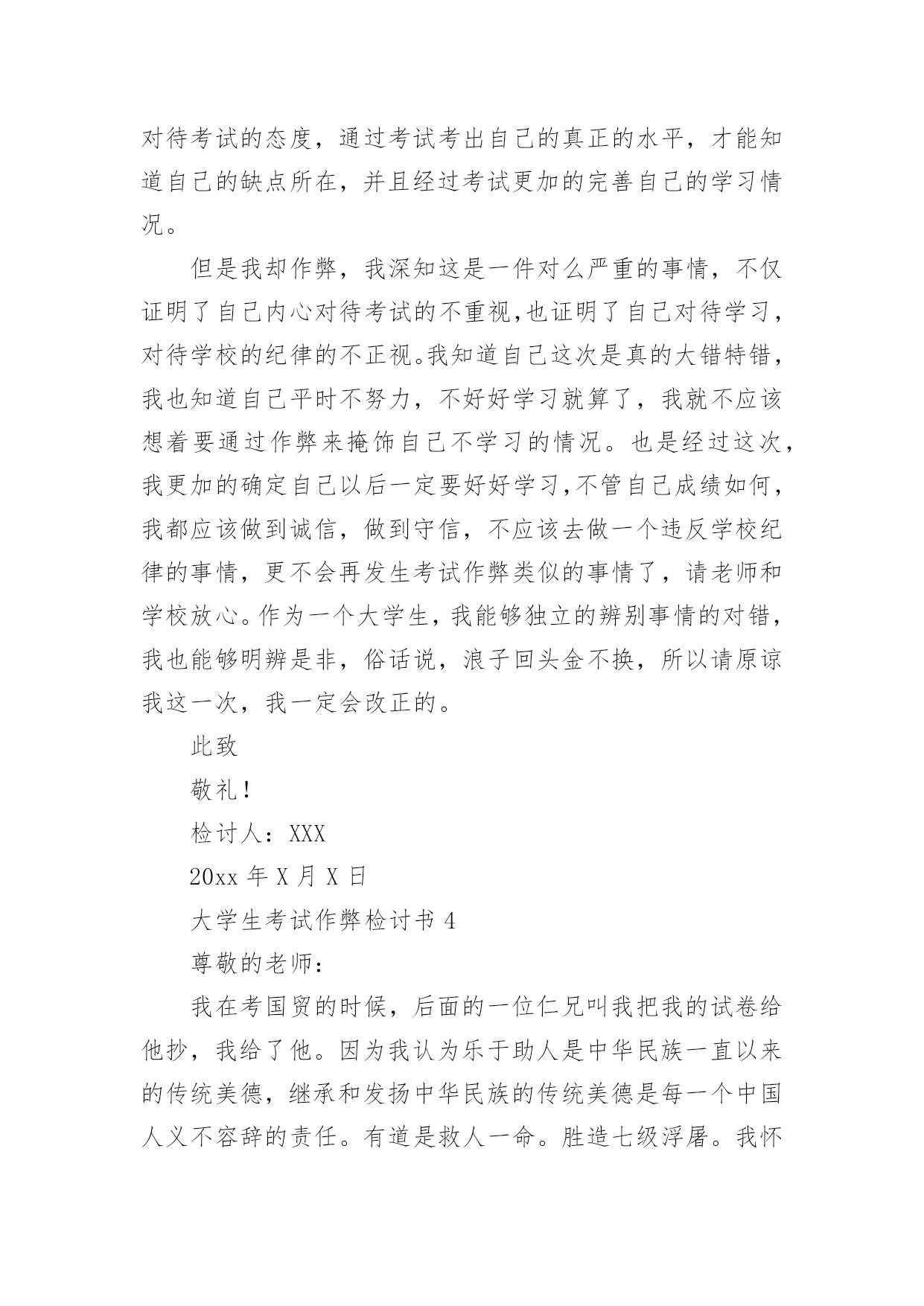 对待考试的态度，通过考试考出自己的真正的水平，才能知道自己的缺点所在，并且经过考试更加的完善自己的学习情况。

但是我却作弊，我深知这是一件对么严重的事情，不仅证明了自己内心对待考试的不重视,也证明了自己对待学习，对待学校的纪律的不正视。我知道自己这次是真的大错特错，我也知道自己平时不努力，不好好学习就算了，我就不应该想着要通过作弊来掩饰自己不学习的情况。也是经过这次，我更加的确定自己以后一定要好好学习,不管自己成绩如何，我都应该做到诚信，做到守信，不应该去做一个违反学校纪律的事情，更不会再发生考试作弊类似的事情了，请老师和学校放心。作为一个大学生，我能够独立的辨别事情的对错，我也能够明辨是非，俗话说，浪子回头金不换，所以请原谅我这一次，我一定会改正的。

此致

敬礼！

检讨人：XXX

20xx 年 X 月 X 日

大学生考试作弊检讨书 4

尊敬的老师：

我在考国贸的时候，后面的一位仁兄叫我把我的试卷给他抄，我给了他。因为我认为乐于助人是中华民族一直以来的传统美德，继承和发扬中华民族的传统美德是每一个中国人义不容辞的责任。有道是救人一命。胜造七级浮屠。我怀